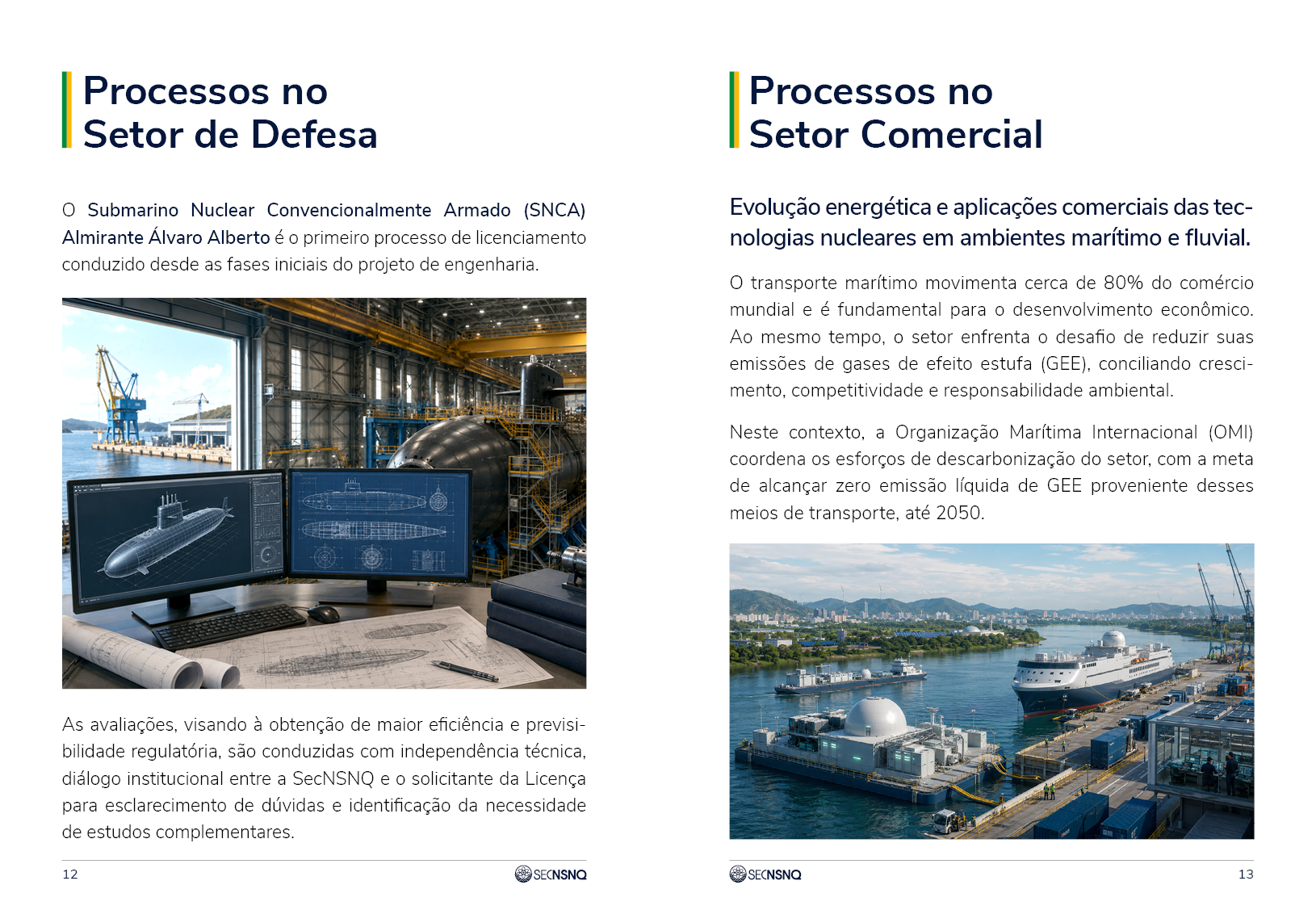 Processos no
Setor de Defesa

O Submarino Nuclear Convencionalmente Armado (SNCA) Almirante Álvaro Alberto é o primeiro processo de licenciamento conduzido desde as fases iniciais do projeto de engenharia.

As avaliações, visando à obtenção de maior eficiência e previsibilidade regulatória, são conduzidas com independência técnica, diálogo institucional entre a SecNSNQ e o solicitante da Licença para esclarecimento de dúvidas e identificação da necessidade de estudos complementares.

12 SECNSNQ

Processos no
Setor Comercial

Evolução energética e aplicações comerciais das tecnologias nucleares em ambientes marítimo e fluvial.

O transporte marítimo movimenta cerca de 80% do comércio mundial e é fundamental para o desenvolvimento econômico. Ao mesmo tempo, o setor enfrenta o desafio de reduzir suas emissões de gases de efeito estufa (GEE), conciliando crescimento, competitividade e responsabilidade ambiental.

Neste contexto, a Organização Marítima Internacional (OMI) coordena os esforços de descarbonização do setor, com a meta de alcançar zero emissão líquida de GEE proveniente desses meios de transporte, até 2050.

SECNSNQ 13